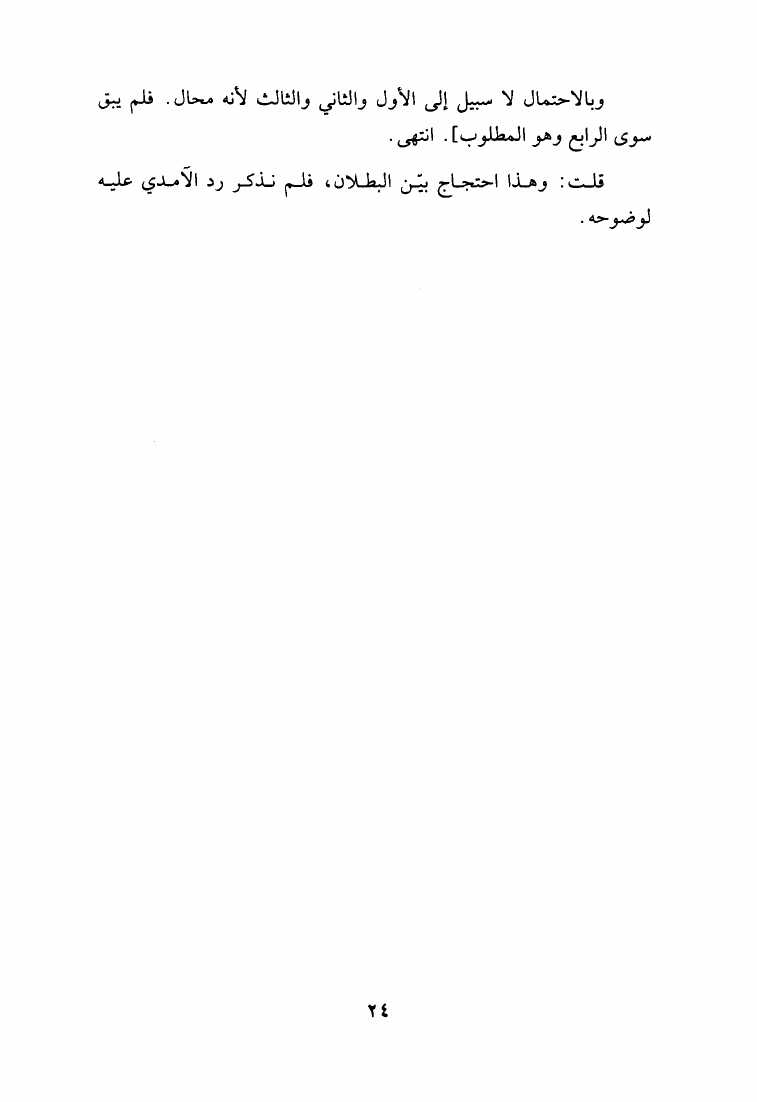 وبالاحتمال لا سبيل إلى الأول والثاني والثالث لأنه محال. فلم يبق سوى الرابع وهو المطلوب]. انتهى.

قلت: وهذا احتجاج بيّن البطلان، فلم نذكر رد الآمدي عليه لوضوحه.

٢٤